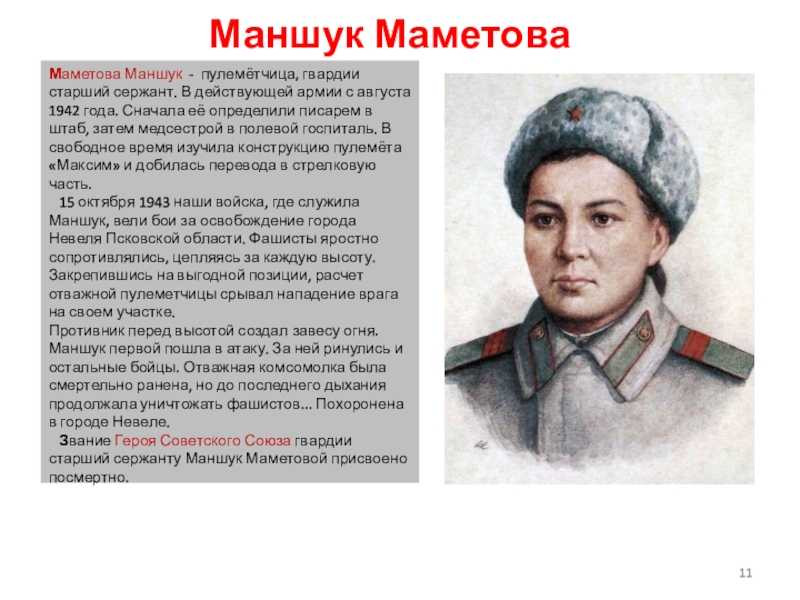 Маншук Маметова

Маметова Маншук - пулемётчица, гвардии старший сержант. В действующей армии с августа 1942 года. Сначала её определили писарем в штаб, затем медсестрой в полевой госпиталь. В свободное время изучила конструкцию пулемёта «Максим» и добилась перевода в стрелковую часть.

15 октября 1943 наши войска, где служила Маншук, вели бои за освобождение города Невеля Псковской области. Фашисты яростно сопротивлялись, цепляясь за каждую высоту. Закрепившись на выгодной позиции, расчет отважной пулеметчицы срывал нападение врага на своем участке.
Противник перед высотой создал завесу огня. Маншук первой пошла в атаку. За ней ринулись и остальные бойцы. Отважная комсомолка была смертельно ранена, но до последнего дыхания продолжала уничтожать фашистов... Похоронена в городе Невеле.

Звание Героя Советского Союза гвардии старший сержанту Маншук Маметовой присвоено посмертно.

11